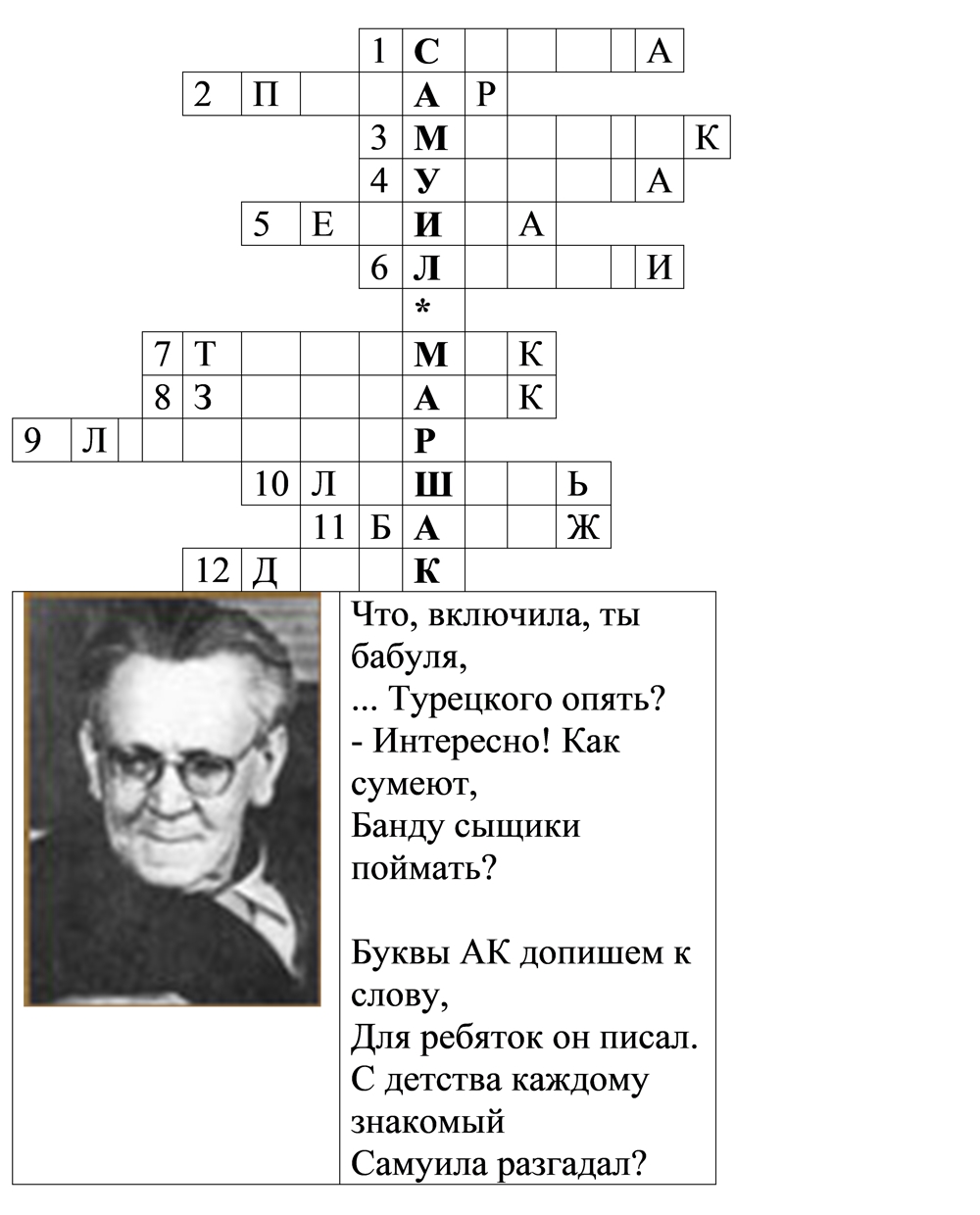 1 С А
2 П А Р
3 М К
4 У А
5 Е И А
6 Л И
*
7 Т М К
8 З А К
9 Л Р
10 Л Ш Ь
11 Б А Ж
12 Д К

Что, включила, ты бабуля,
... Турецкого опять?
- Интересно! Как сумеют,
Банду сыщики поймать?

Буквы АК допишем к слову,
Для ребяток он писал.
С детства каждому знакомый
Самуила разгадал?